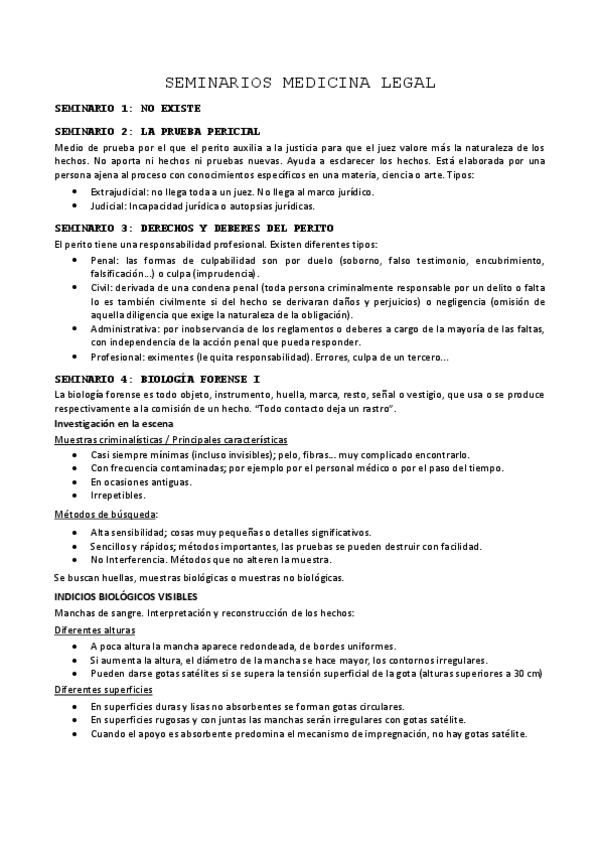 SEMINARIOS MEDICINA LEGAL

SEMINARIO 1: NO EXISTE

SEMINARIO 2: LA PRUEBA PERICIAL

Medio de prueba por el que el perito auxilia a la justicia para que el juez valore más la naturaleza de los hechos. No aporta ni hechos ni pruebas nuevas. Ayuda a esclarecer los hechos. Está elaborada por una persona ajena al proceso con conocimientos específicos en una materia, ciencia o arte. Tipos:

- Extrajudicial: no llega toda a un juez. No llega al marco jurídico.
- Judicial: Incapacidad jurídica o autopsias jurídicas.

SEMINARIO 3: DERECHOS Y DEBERES DEL PERITO

El perito tiene una responsabilidad profesional. Existen diferentes tipos:

- Penal: las formas de culpabilidad son por duelo (soborno, falso testimonio, encubrimiento, falsificación...) o culpa (imprudencia).
- Civil: derivada de una condena penal (toda persona criminalmente responsable por un delito o falta lo es también civilmente si del hecho se derivaran daños y perjuicios) o negligencia (omisión de aquella diligencia que exige la naturaleza de la obligación).
- Administrativa: por inobservancia de los reglamentos o deberes a cargo de la mayoría de las faltas, con independencia de la acción penal que pueda responder.
- Profesional: eximentes (le quita responsabilidad). Errores, culpa de un tercero...

SEMINARIO 4: BIOLOGÍA FORENSE I

La biología forense es todo objeto, instrumento, huella, marca, resto, señal o vestigio, que usa o se produce respectivamente a la comisión de un hecho. "Todo contacto deja un rastro".

Investigación en la escena

Muestras criminalísticas / Principales características

- Casi siempre mínimas (incluso invisibles); pelo, fibras... muy complicado encontrarlo.
- Con frecuencia contaminadas; por ejemplo por el personal médico o por el paso del tiempo.
- En ocasiones antiguas.
- Irrepetibles.

Métodos de búsqueda:

- Alta sensibilidad; cosas muy pequeñas o detalles significativos.
- Sencillos y rápidos; métodos importantes, las pruebas se pueden destruir con facilidad.
- No Interferencia. Métodos que no alteren la muestra.

Se buscan huellas, muestras biológicas o muestras no biológicas.

INDICIOS BIOLÓGICOS VISIBLES

Manchas de sangre. Interpretación y reconstrucción de los hechos:

Diferentes alturas

- A poca altura la mancha aparece redondeada, de bordes uniformes.
- Si aumenta la altura, el diámetro de la mancha se hace mayor, los contornos irregulares.
- Pueden darse gotas satélites si se supera la tensión superficial de la gota (alturas superiores a 30 cm)

Diferentes superficies

- En superficies duras y lisas no absorbentes se forman gotas circulares.
- En superficies rugosas y con juntas las manchas serán irregulares con gotas satélite.
- Cuando el apoyo es absorbente predomina el mecanismo de impregnación, no hay gotas satélite.